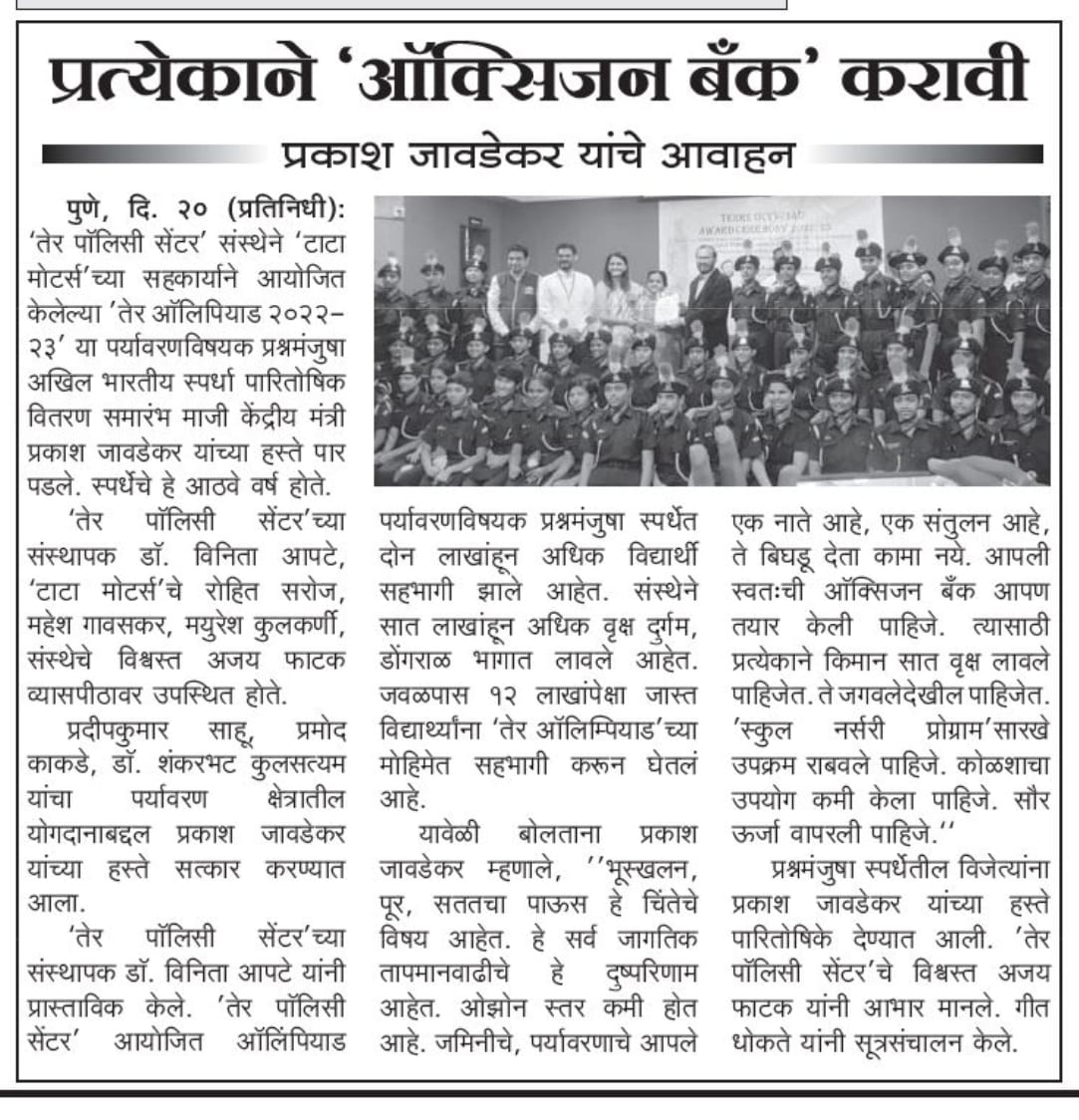 प्रत्येकाने 'ऑक्सिजन बँक' करावी

प्रकाश जावडेकर यांचे आवाहन

पुणे, दि. २० (प्रतिनिधी): 'तेर पॉलिसी सेंटर' संस्थेने 'टाटा मोटर्स'च्या सहकार्याने आयोजित केलेल्या 'तेर ऑलिपियाड २०२२-२३' या पर्यावरणविषयक प्रश्नमंजुषा अखिल भारतीय स्पर्धा पारितोषिक वितरण समारंभ माजी केंद्रीय मंत्री प्रकाश जावडेकर यांच्या हस्ते पार पडले. स्पर्धेचे हे आठवे वर्ष होते.

'तेर पॉलिसी सेंटर'च्या संस्थापक डॉ. विनिता आपटे, 'टाटा मोटर्स'चे रोहित सरोज, महेश गावसकर, मयुरेश कुलकर्णी, संस्थेचे विश्वस्त अजय फाटक व्यासपीठावर उपस्थित होते.

प्रदीपकुमार साहू, प्रमोद काकडे, डॉ. शंकरभट कुलसत्यम यांचा पर्यावरण क्षेत्रातील योगदानाबद्दल प्रकाश जावडेकर यांच्या हस्ते सत्कार करण्यात आला.

'तेर पॉलिसी सेंटर'च्या संस्थापक डॉ. विनिता आपटे यांनी प्रास्ताविक केले. 'तेर पॉलिसी सेंटर' आयोजित ऑलिंपियाड पर्यावरणविषयक प्रश्नमंजुषा स्पर्धेत दोन लाखांहून अधिक विद्यार्थी सहभागी झाले आहेत. संस्थेने सात लाखांहून अधिक वृक्ष दुर्गम, डोंगराळ भागात लावले आहेत. जवळपास १२ लाखांपेक्षा जास्त विद्यार्थ्यांना 'तेर ऑलिम्पियाड'च्या मोहिमेत सहभागी करून घेतलं आहे.

यावेळी बोलताना प्रकाश जावडेकर म्हणाले, ''भूस्खलन, पूर, सततचा पाऊस हे चिंतेचे विषय आहेत. हे सर्व जागतिक तापमानवाढीचे हे दुष्परिणाम आहेत. ओझोन स्तर कमी होत आहे. जमिनीचे, पर्यावरणाचे आपले एक नाते आहे, एक संतुलन आहे, ते बिघडू देता कामा नये. आपली स्वतःची ऑक्सिजन बँक आपण तयार केली पाहिजे. त्यासाठी प्रत्येकाने किमान सात वृक्ष लावले पाहिजेत. ते जगवलेदेखील पाहिजेत. 'स्कुल नर्सरी प्रोग्राम'सारखे उपक्रम राबवले पाहिजे. कोळशाचा उपयोग कमी केला पाहिजे. सौर ऊर्जा वापरली पाहिजे.''

प्रश्नमंजुषा स्पर्धेतील विजेत्यांना प्रकाश जावडेकर यांच्या हस्ते पारितोषिके देण्यात आली. 'तेर पॉलिसी सेंटर'चे विश्वस्त अजय फाटक यांनी आभार मानले. गीत धोकते यांनी सूत्रसंचालन केले.